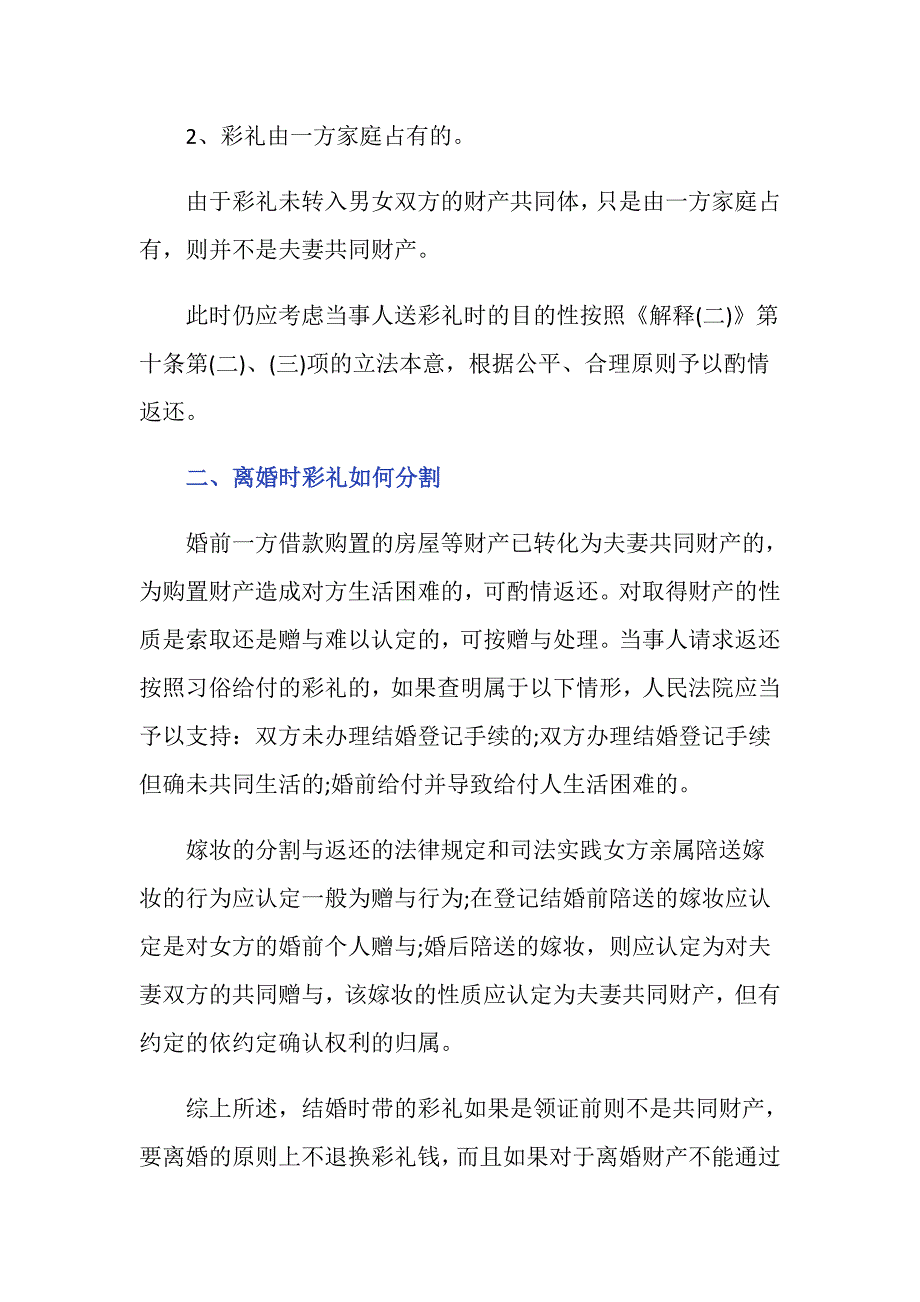 2、彩礼由一方家庭占有的。

由于彩礼未转入男女双方的财产共同体，只是由一方家庭占有，则并不是夫妻共同财产。

此时仍应考虑当事人送彩礼时的目的性按照《解释(二)》第十条第(二)、(三)项的立法本意，根据公平、合理原则予以酌情返还。

二、离婚时彩礼如何分割

婚前一方借款购置的房屋等财产已转化为夫妻共同财产的，为购置财产造成对方生活困难的，可酌情返还。对取得财产的性质是索取还是赠与难以认定的，可按赠与处理。当事人请求返还按照习俗给付的彩礼的，如果查明属于以下情形，人民法院应当予以支持：双方未办理结婚登记手续的;双方办理结婚登记手续但确未共同生活的;婚前给付并导致给付人生活困难的。

嫁妆的分割与返还的法律规定和司法实践女方亲属陪送嫁妆的行为应认定一般为赠与行为;在登记结婚前陪送的嫁妆应认定是对女方的婚前个人赠与;婚后陪送的嫁妆，则应认定为对夫妻双方的共同赠与，该嫁妆的性质应认定为夫妻共同财产，但有约定的依约定确认权利的归属。

综上所述，结婚时带的彩礼如果是领证前则不是共同财产，要离婚的原则上不退换彩礼钱，而且如果对于离婚财产不能通过